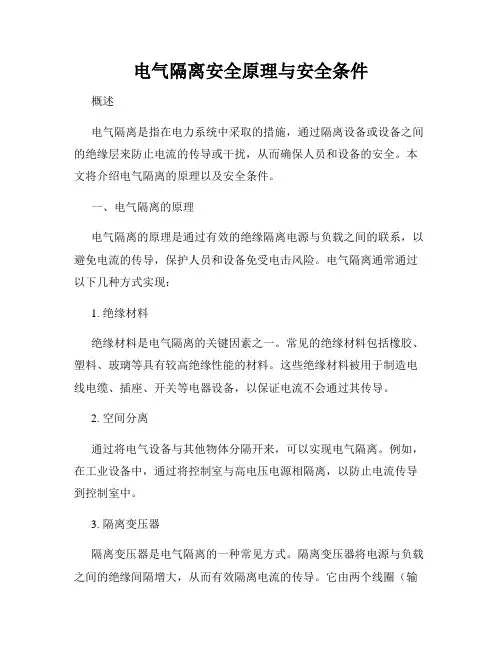 电气隔离安全原理与安全条件

概述

电气隔离是指在电力系统中采取的措施，通过隔离设备或设备之间的绝缘层来防止电流的传导或干扰，从而确保人员和设备的安全。本文将介绍电气隔离的原理以及安全条件。

一、电气隔离的原理

电气隔离的原理是通过有效的绝缘隔离电源与负载之间的联系，以避免电流的传导，保护人员和设备免受电击风险。电气隔离通常通过以下几种方式实现：

1. 绝缘材料

绝缘材料是电气隔离的关键因素之一。常见的绝缘材料包括橡胶、塑料、玻璃等具有较高绝缘性能的材料。这些绝缘材料被用于制造电线电缆、插座、开关等电器设备，以保证电流不会通过其传导。

2. 空间分离

通过将电气设备与其他物体分隔开来，可以实现电气隔离。例如，在工业设备中，通过将控制室与高电压电源相隔离，以防止电流传导到控制室中。

3. 隔离变压器

隔离变压器是电气隔离的一种常见方式。隔离变压器将电源与负载之间的绝缘间隔增大，从而有效隔离电流的传导。它由两个线圈（输